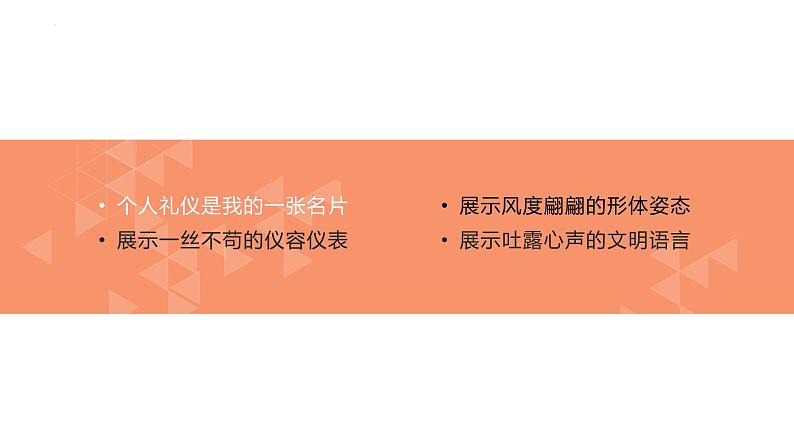 • 个人礼仪是我的一张名片
• 展示一丝不苟的仪容仪表

• 展示风度翩翩的形体姿态
• 展示吐露心声的文明语言